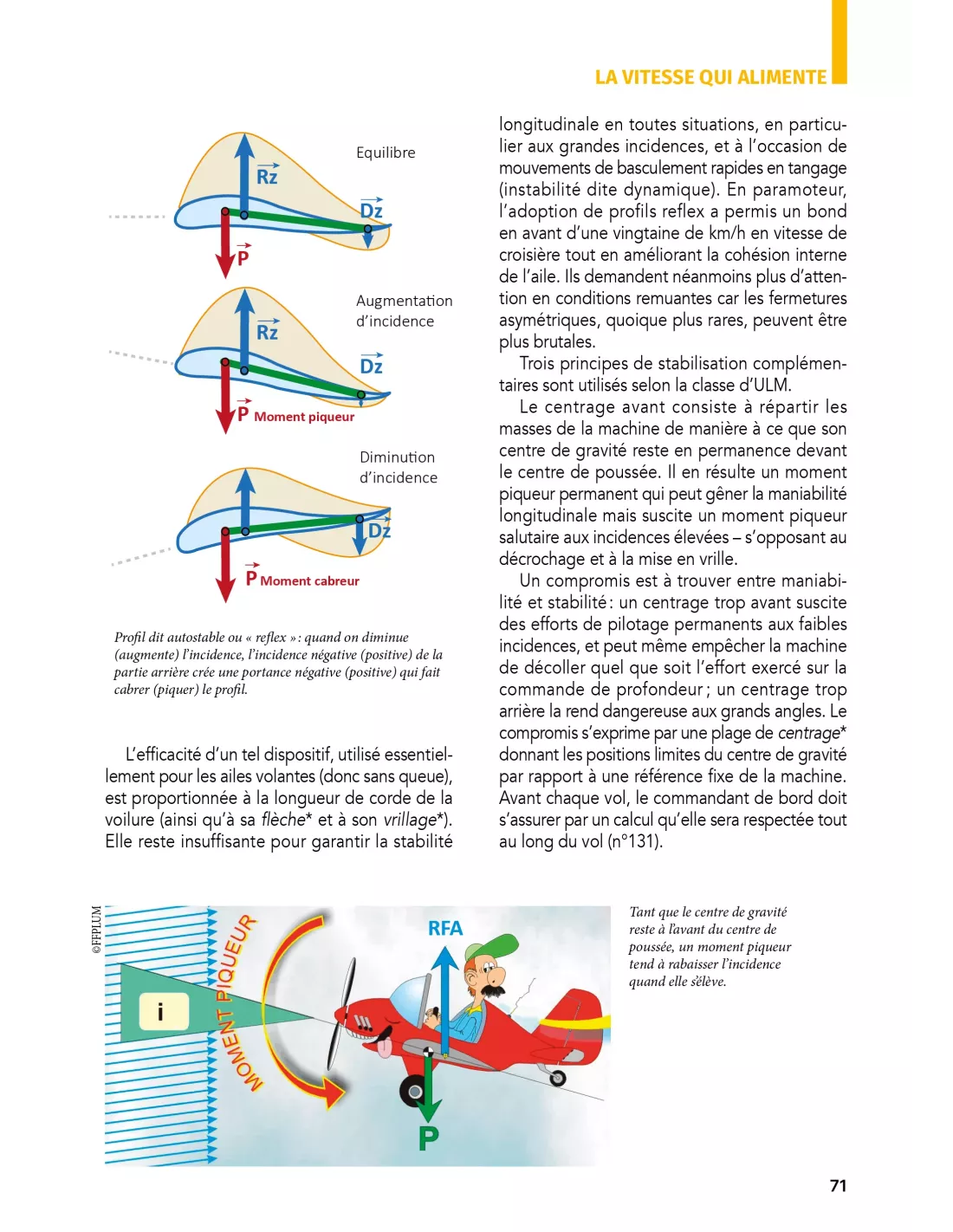 LA VITESSE QUI ALIMENTE

Equilibre

$\vec{Rz}$

$\vec{Dz}$

$\vec{P}$

Augmentation d'incidence

$\vec{Rz}$

$\vec{Dz}$

$\vec{P}$ Moment piqueur

Diminution d'incidence

$\vec{Dz}$

$\vec{P}$ Moment cabreur

Profil dit autostable ou « reflex » : quand on diminue (augmente) l'incidence, l'incidence négative (positive) de la partie arrière crée une portance négative (positive) qui fait cabrer (piquer) le profil.

L'efficacité d'un tel dispositif, utilisé essentiellement pour les ailes volantes (donc sans queue), est proportionnée à la longueur de corde de la voilure (ainsi qu'à sa flèche* et à son vrillage*). Elle reste insuffisante pour garantir la stabilité longitudinale en toutes situations, en particulier aux grandes incidences, et à l'occasion de mouvements de basculement rapides en tangage (instabilité dite dynamique). En paramoteur, l'adoption de profils reflex a permis un bond en avant d'une vingtaine de km/h en vitesse de croisière tout en améliorant la cohésion interne de l'aile. Ils demandent néanmoins plus d'attention en conditions remuantes car les fermetures asymétriques, quoique plus rares, peuvent être plus brutales.

Trois principes de stabilisation complémentaires sont utilisés selon la classe d'ULM.

Le centrage avant consiste à répartir les masses de la machine de manière à ce que son centre de gravité reste en permanence devant le centre de poussée. Il en résulte un moment piqueur permanent qui peut gêner la maniabilité longitudinale mais suscite un moment piqueur salutaire aux incidences élevées – s'opposant au décrochage et à la mise en vrille.

Un compromis est à trouver entre maniabilité et stabilité : un centrage trop avant suscite des efforts de pilotage permanents aux faibles incidences, et peut même empêcher la machine de décoller quel que soit l'effort exercé sur la commande de profondeur ; un centrage trop arrière la rend dangereuse aux grands angles. Le compromis s'exprime par une plage de centrage* donnant les positions limites du centre de gravité par rapport à une référence fixe de la machine. Avant chaque vol, le commandant de bord doit s'assurer par un calcul qu'elle sera respectée tout au long du vol (n°131).

©FFPLUM

i

MOMENT PIQUEUR

RFA

P

Tant que le centre de gravité reste à l'avant du centre de poussée, un moment piqueur tend à rabaisser l'incidence quand elle s'élève.

71